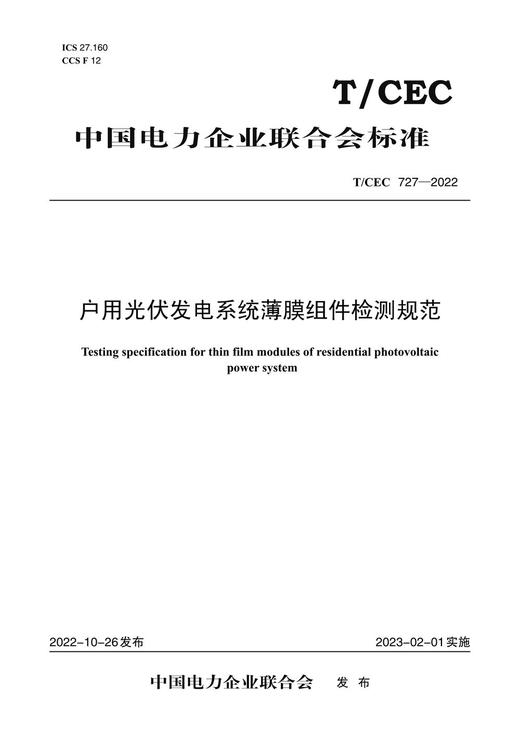 ICS 27.160
CCS F 12

T/CEC

中国电力企业联合会标准

T/CEC 727—2022

户用光伏发电系统薄膜组件检测规范

Testing specification for thin film modules of residential photovoltaic power system

2022-10-26发布

2023-02-01实施

中国电力企业联合会 发布